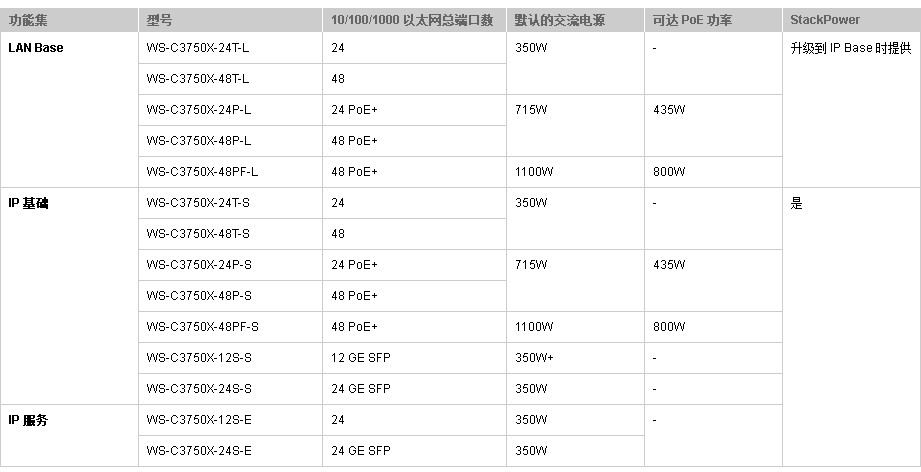 | 功能集 | 型号 | 10/100/1000 以太网总端口数 | 默认的交流电源 | 可达 PoE 功率 | StackPower |
|---|---|---|---|---|---|
| LAN Base | WS-C3750X-24T-L | 24 | 350W | - | 升级到 IP Base 时提供 |
| | WS-C3750X-48T-L | 48 | | | |
| | WS-C3750X-24P-L | 24 PoE+ | 715W | 435W | |
| | WS-C3750X-48P-L | 48 PoE+ | | | |
| | WS-C3750X-48PF-L | 48 PoE+ | 1100W | 800W | |
| IP 基础 | WS-C3750X-24T-S | 24 | 350W | - | 是 |
| | WS-C3750X-48T-S | 48 | | | |
| | WS-C3750X-24P-S | 24 PoE+ | 715W | 435W | |
| | WS-C3750X-48P-S | 48 PoE+ | | | |
| | WS-C3750X-48PF-S | 48 PoE+ | 1100W | 800W | |
| | WS-C3750X-12S-S | 12 GE SFP | 350W+ | - | |
| | WS-C3750X-24S-S | 24 GE SFP | 350W | - | |
| IP 服务 | WS-C3750X-12S-E | 24 | 350W | - | |
| | WS-C3750X-24S-E | 24 GE SFP | 350W | | |